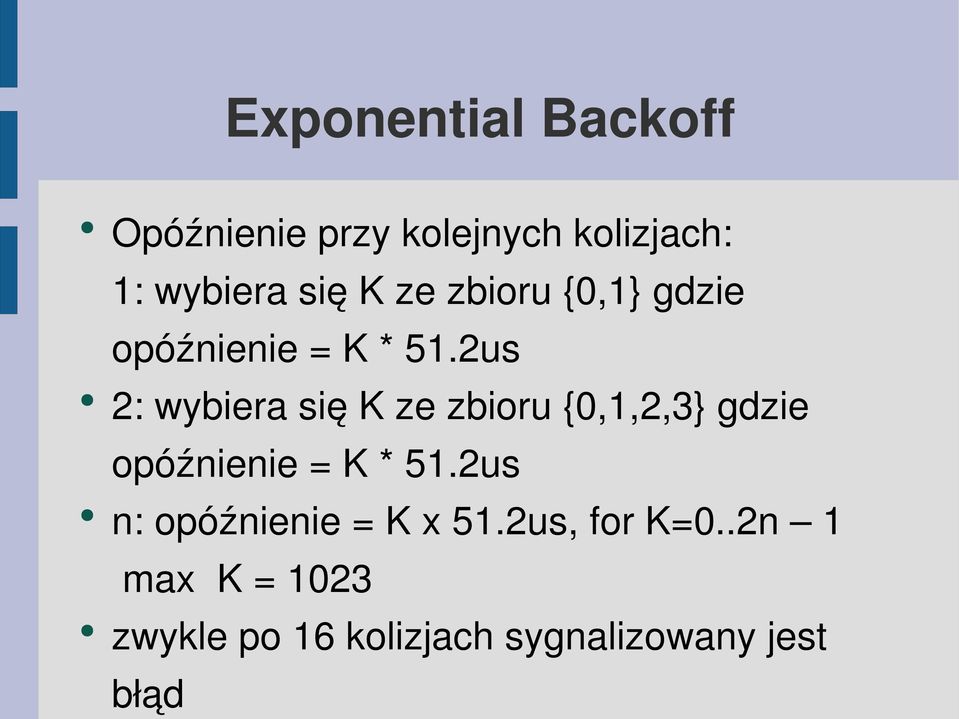 Exponential Backoff

• Opóźnienie przy kolejnych kolizjach:
1: wybiera się K ze zbioru {0,1} gdzie opóźnienie = K * 51.2us

• 2: wybiera się K ze zbioru {0,1,2,3} gdzie opóźnienie = K * 51.2us

• n: opóźnienie = K x 51.2us, for K=0..2n – 1
max K = 1023

• zwykle po 16 kolizjach sygnalizowany jest błąd